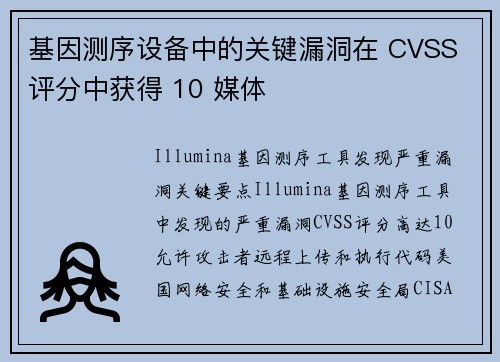 基因测序设备中的关键漏洞在 CVSS 评分中获得 10 媒体

Illumina基因测序工具发现严重漏洞关键要点Illumina基因测序工具中发现的严重漏洞CVSS评分高达10允许攻击者远程上传和执行代码美国网络安全和基础设施安全局CISA